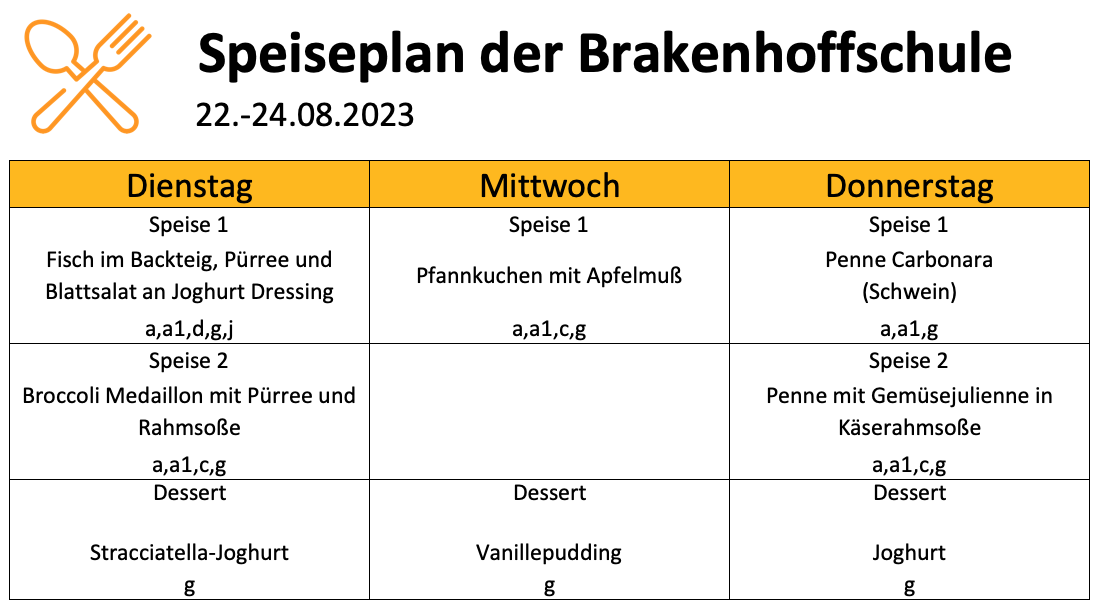 Speiseplan der Brakenhoffschule
22.-24.08.2023

| Dienstag | Mittwoch | Donnerstag |
|---|---|---|
| Speise 1 Fisch im Backteig, Pürree und Blattsalat an Joghurt Dressing a,a1,d,g,j | Speise 1 Pfannkuchen mit Apfelmuß a,a1,c,g | Speise 1 Penne Carbonara (Schwein) a,a1,g |
| Speise 2 Broccoli Medaillon mit Pürree und Rahmsoße a,a1,c,g | | Speise 2 Penne mit Gemüsejulienne in Käserahmsoße a,a1,c,g |
| Dessert Stracciatella-Joghurt g | Dessert Vanillepudding g | Dessert Joghurt g |